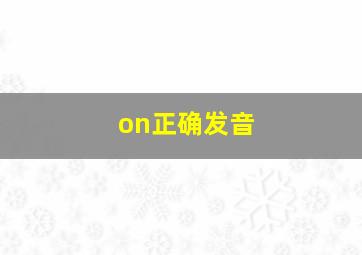 on正确发音